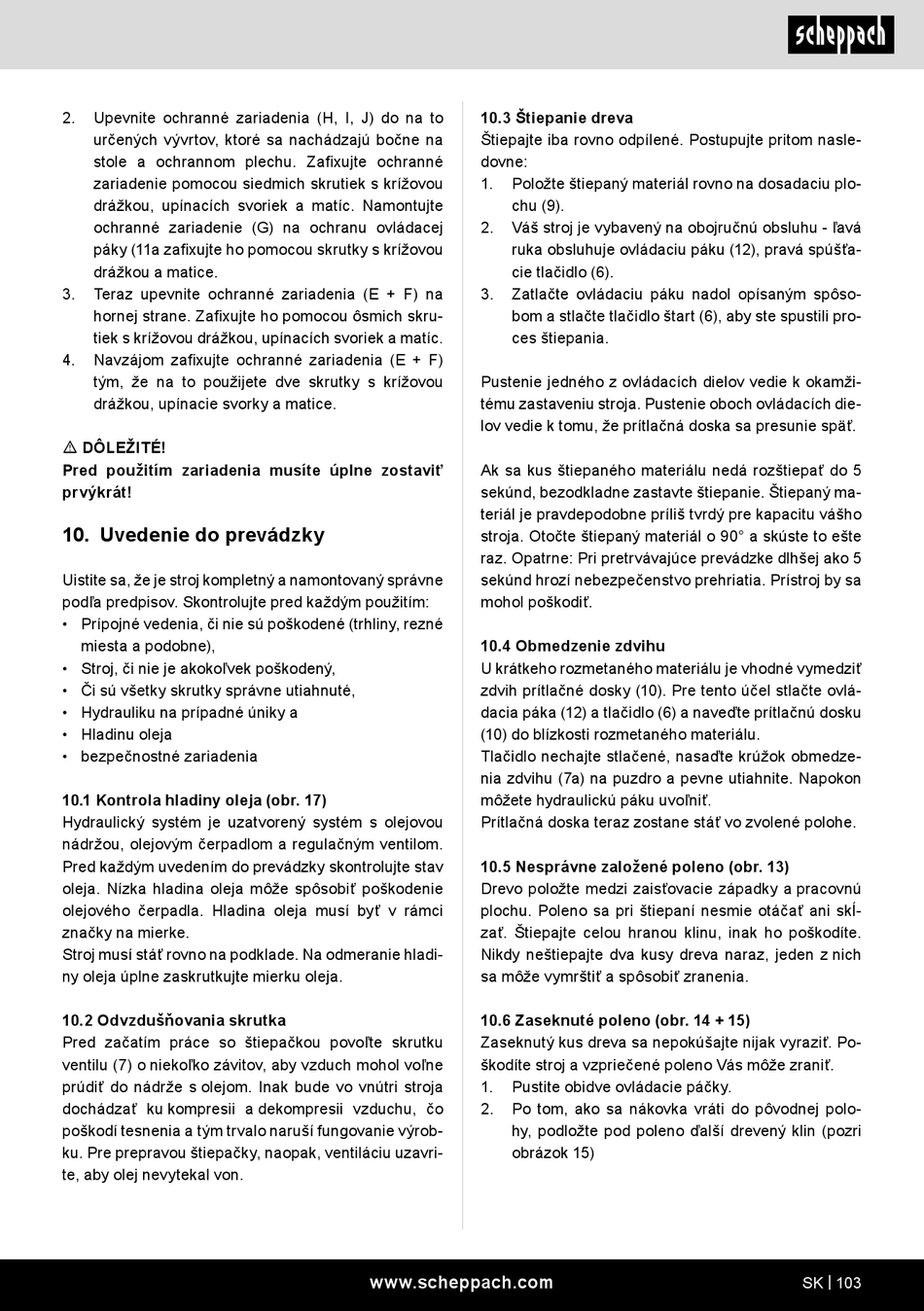 scheppach

2. Upevnite ochranné zariadenia (H, I, J) do na to určených vývrtov, ktoré sa nachádzajú bočne na stole a ochrannom plechu. Zafixujte ochranné zariadenie pomocou siedmich skrutiek s krížovou drážkou, upínacích svoriek a matíc. Namontujte ochranné zariadenie (G) na ochranu ovládacej páky (11a zafixujte ho pomocou skrutky s krížovou drážkou a matice.
3. Teraz upevnite ochranné zariadenia (E + F) na hornej strane. Zafixujte ho pomocou ôsmich skrutiek s krížovou drážkou, upínacích svoriek a matíc.
4. Navzájom zafixujte ochranné zariadenia (E + F) tým, že na to použijete dve skrutky s krížovou drážkou, upínacie svorky a matice.

⚠ DÔLEŽITÉ!
Pred použitím zariadenia musíte úplne zostaviť prvýkrát!

10. Uvedenie do prevádzky

Uistite sa, že je stroj kompletný a namontovaný správne podľa predpisov. Skontrolujte pred každým použitím:
• Prípojné vedenia, či nie sú poškodené (trhliny, rezné miesta a podobne),
• Stroj, či nie je akokoľvek poškodený,
• Či sú všetky skrutky správne utiahnuté,
• Hydrauliku na prípadné úniky a
• Hladinu oleja
• bezpečnostné zariadenia

10.1 Kontrola hladiny oleja (obr. 17)
Hydraulický systém je uzatvorený systém s olejovou nádržou, olejovým čerpadlom a regulačným ventilom. Pred každým uvedením do prevádzky skontrolujte stav oleja. Nízka hladina oleja môže spôsobiť poškodenie olejového čerpadla. Hladina oleja musí byť v rámci značky na mierke.
Stroj musí stáť rovno na podklade. Na odmeranie hladiny oleja úplne zaskrutkujte mierku oleja.

10.2 Odvzdušňovania skrutka
Pred začatím práce so štiepačkou povoľte skrutku ventilu (7) o niekoľko závitov, aby vzduch mohol voľne prúdiť do nádrže s olejom. Inak bude vo vnútri stroja dochádzať ku kompresii a dekompresii vzduchu, čo poškodí tesnenia a tým trvalo naruší fungovanie výrobku. Pre prepravou štiepačky, naopak, ventiláciu uzavrite, aby olej nevytekal von.

10.3 Štiepanie dreva
Štiepajte iba rovno odpílené. Postupujte pritom nasledovne:
1. Položte štiepaný materiál rovno na dosadaciu plochu (9).
2. Váš stroj je vybavený na obojručnú obsluhu - ľavá ruka obsluhuje ovládaciu páku (12), pravá spúšťacie tlačidlo (6).
3. Zatlačte ovládaciu páku nadol opísaným spôsobom a stlačte tlačidlo štart (6), aby ste spustili proces štiepania.

Pustenie jedného z ovládacích dielov vedie k okamžitému zastaveniu stroja. Pustenie oboch ovládacích dielov vedie k tomu, že prítlačná doska sa presunie späť.

Ak sa kus štiepaného materiálu nedá rozštiepať do 5 sekúnd, bezodkladne zastavte štiepanie. Štiepaný materiál je pravdepodobne príliš tvrdý pre kapacitu vášho stroja. Otočte štiepaný materiál o 90° a skúste to ešte raz. Opatrne: Pri pretrvávajúce prevádzke dlhšej ako 5 sekúnd hrozí nebezpečenstvo prehriatia. Prístroj by sa mohol poškodiť.

10.4 Obmedzenie zdvihu
U krátkeho rozmetaného materiálu je vhodné vymedziť zdvih prítlačné dosky (10). Pre tento účel stlačte ovládacia páka (12) a tlačidlo (6) a naveďte prítlačnú dosku (10) do blízkosti rozmetaného materiálu.
Tlačidlo nechajte stlačené, nasaďte krúžok obmedzenia zdvihu (7a) na puzdro a pevne utiahnite. Napokon môžete hydraulickú páku uvoľniť.
Prítlačná doska teraz zostane stáť vo zvolené polohe.

10.5 Nesprávne založené poleno (obr. 13)
Drevo položte medzi zaisťovacie západky a pracovnú plochu. Poleno sa pri štiepaní nesmie otáčať ani skĺzať. Štiepajte celou hranou klinu, inak ho poškodíte. Nikdy neštiepajte dva kusy dreva naraz, jeden z nich sa môže vymrštiť a spôsobiť zranenia.

10.6 Zaseknuté poleno (obr. 14 + 15)
Zaseknutý kus dreva sa nepokúšajte nijak vyraziť. Poškodíte stroj a vzpriečené poleno Vás môže zraniť.
1. Pustite obidve ovládacie páčky.
2. Po tom, ako sa nákovka vráti do pôvodnej polohy, podložte pod poleno ďalší drevený klin (pozri obrázok 15)

www.scheppach.com SK | 103